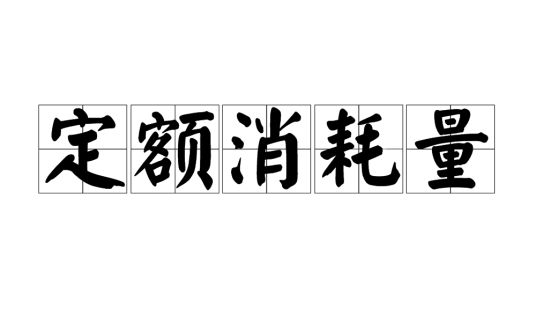 定额消耗量